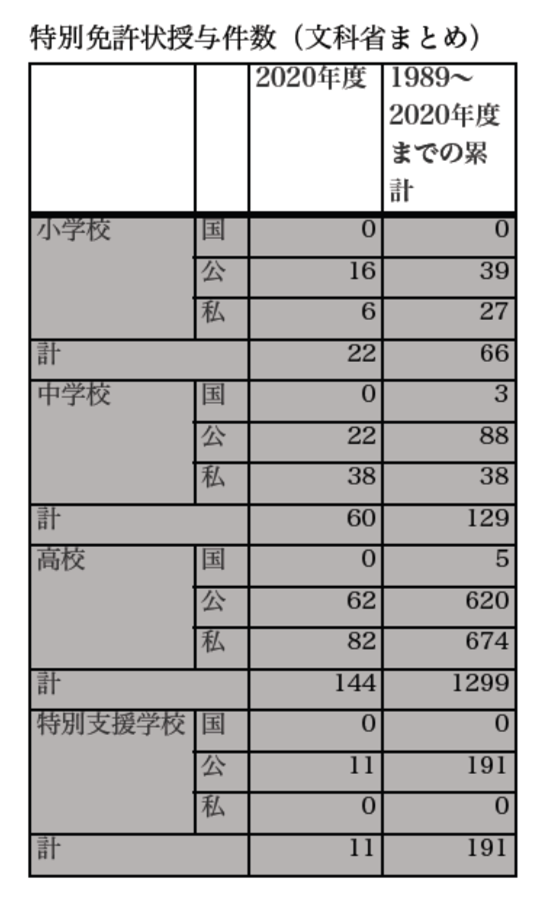 特別免許状授与件数（文科省まとめ）

| | | 2020年度 | 1989～2020年度までの累計 |
|---|---|---|---|
| 小学校 | 国 | 0 | 0 |
| | 公 | 16 | 39 |
| | 私 | 6 | 27 |
| 計 | | 22 | 66 |
| 中学校 | 国 | 0 | 3 |
| | 公 | 22 | 88 |
| | 私 | 38 | 38 |
| 計 | | 60 | 129 |
| 高校 | 国 | 0 | 5 |
| | 公 | 62 | 620 |
| | 私 | 82 | 674 |
| 計 | | 144 | 1299 |
| 特別支援学校 | 国 | 0 | 0 |
| | 公 | 11 | 191 |
| | 私 | 0 | 0 |
| 計 | | 11 | 191 |